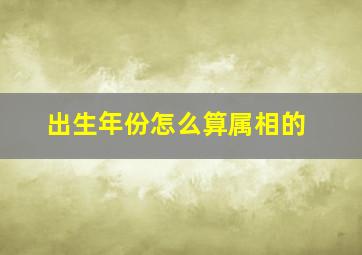 出生年份怎么算属相的